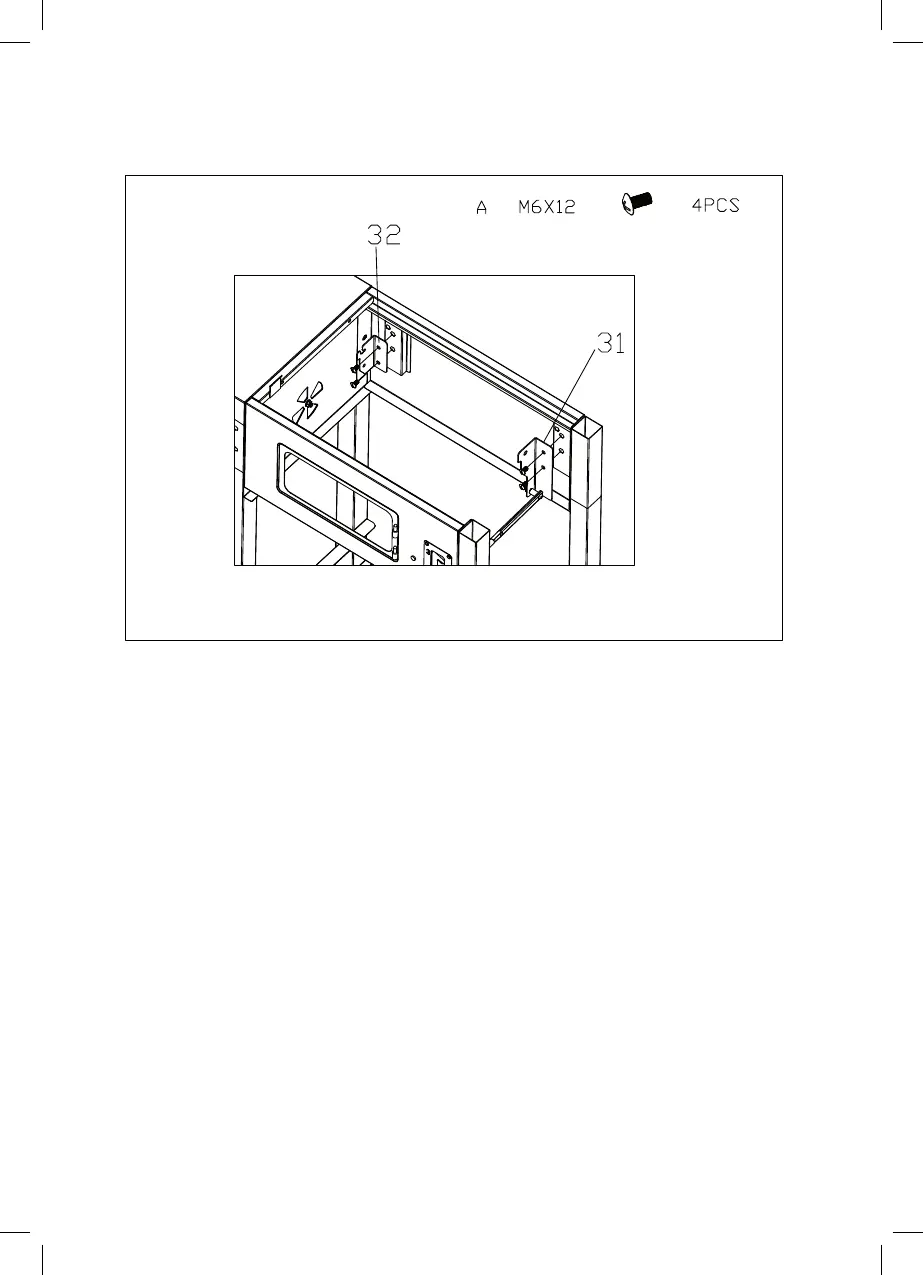 A M6X12 4PCS

32

31